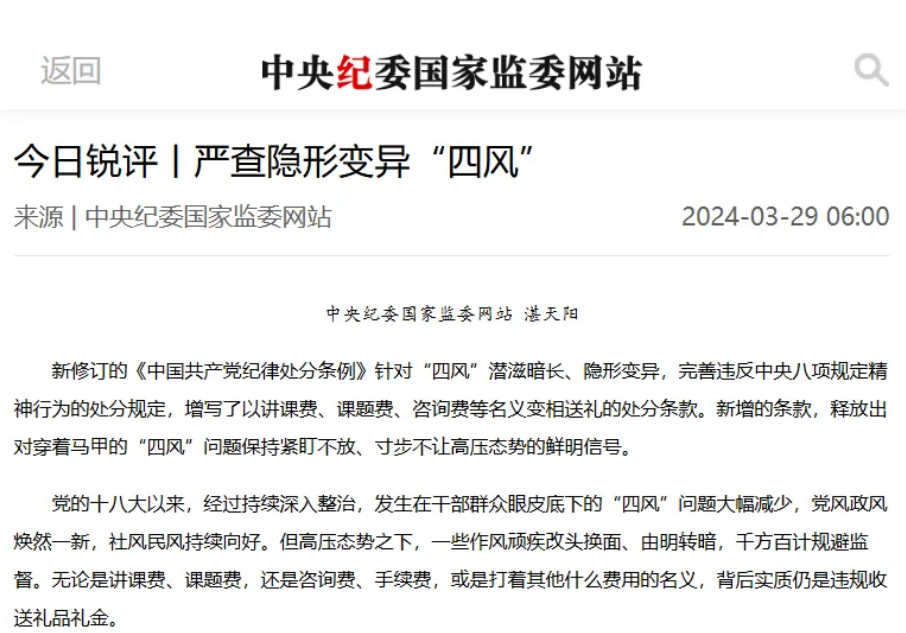 返回

中央纪委国家监委网站

今日锐评丨严查隐形变异“四风”

来源 | 中央纪委国家监委网站

2024-03-29 06:00

中央纪委国家监委网站 湛天阳

新修订的《中国共产党纪律处分条例》针对“四风”潜滋暗长、隐形变异，完善违反中央八项规定精神行为的处分规定，增写了以讲课费、课题费、咨询费等名义变相送礼的处分条款。新增的条款，释放出对穿着马甲的“四风”问题保持紧盯不放、寸步不让高压态势的鲜明信号。

党的十八大以来，经过持续深入整治，发生在干部群众眼皮底下的“四风”问题大幅减少，党风政风焕然一新，社风民风持续向好。但高压态势之下，一些作风顽疾改头换面、由明转暗，千方百计规避监督。无论是讲课费、课题费，还是咨询费、手续费，或是打着其他什么费用的名义，背后实质仍是违规收送礼品礼金。